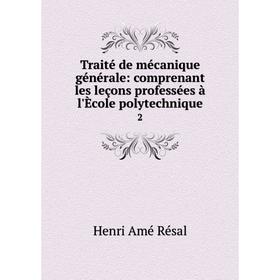 Traité de mécanique générale: comprenant les leçons professées à l'École polytechnique
2

Henri Amé Résal